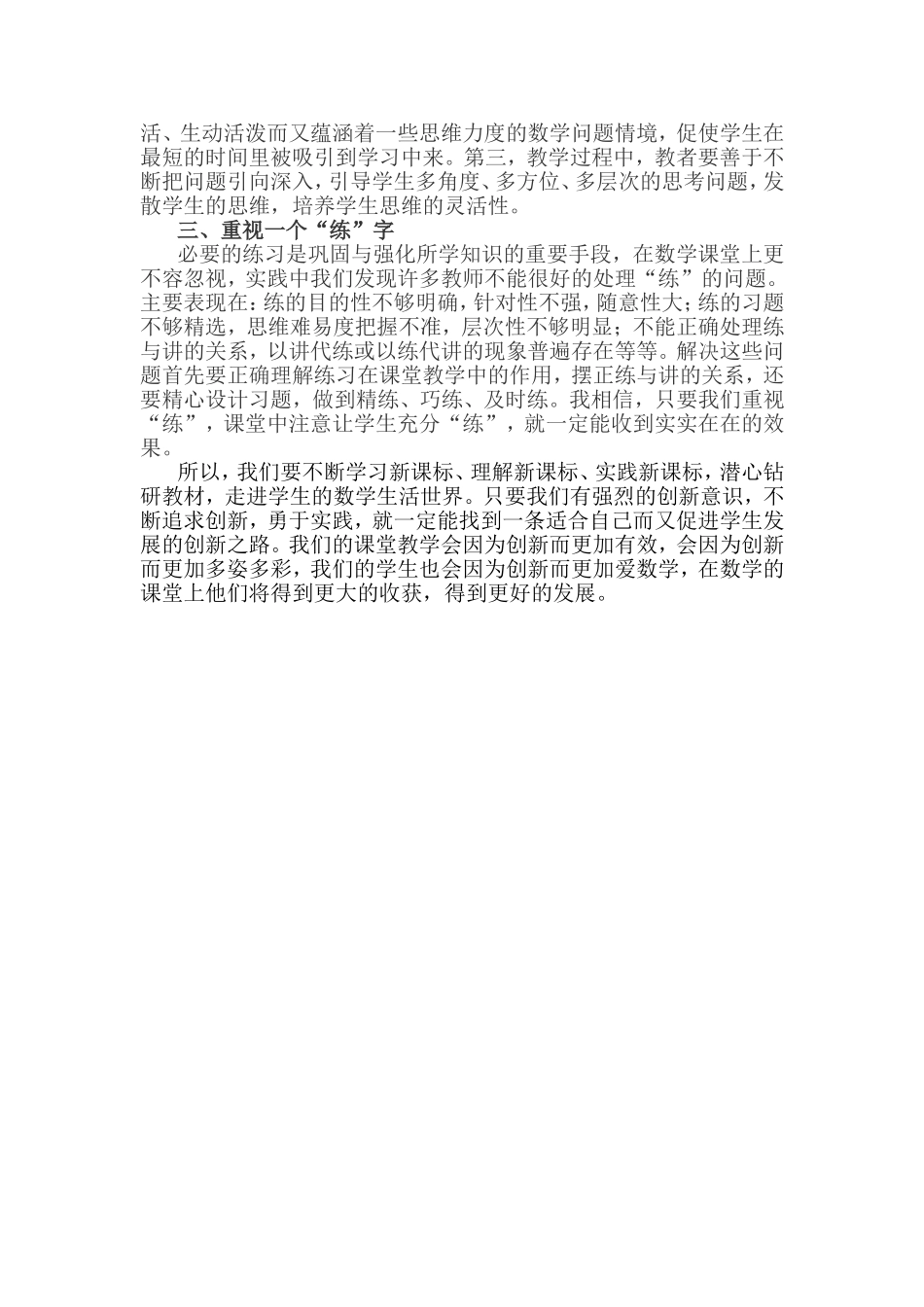 活、生动活泼而又蕴涵着一些思维力度的数学问题情境，促使学生在最短的时间里被吸引到学习中来。第三，教学过程中，教者要善于不断把问题引向深入，引导学生多角度、多方位、多层次的思考问题，发散学生的思维，培养学生思维的灵活性。

三、重视一个“练”字

必要的练习是巩固与强化所学知识的重要手段，在数学课堂上更不容忽视，实践中我们发现许多教师不能很好的处理“练”的问题。主要表现在：练的目的性不够明确，针对性不强，随意性大；练的习题不够精选，思维难易度把握不准，层次性不够明显；不能正确处理练与讲的关系，以讲代练或以练代讲的现象普遍存在等等。解决这些问题首先要正确理解练习在课堂教学中的作用，摆正练与讲的关系，还要精心设计习题，做到精练、巧练、及时练。我相信，只要我们重视“练”，课堂中注意让学生充分“练”，就一定能收到实实在在的效果。

所以，我们要不断学习新课标、理解新课标、实践新课标，潜心钻研教材，走进学生的数学生活世界。只要我们有强烈的创新意识，不断追求创新，勇于实践，就一定能找到一条适合自己而又促进学生发展的创新之路。我们的课堂教学会因为创新而更加有效，会因为创新而更加多姿多彩，我们的学生也会因为创新而更加爱数学，在数学的课堂上他们将得到更大的收获，得到更好的发展。